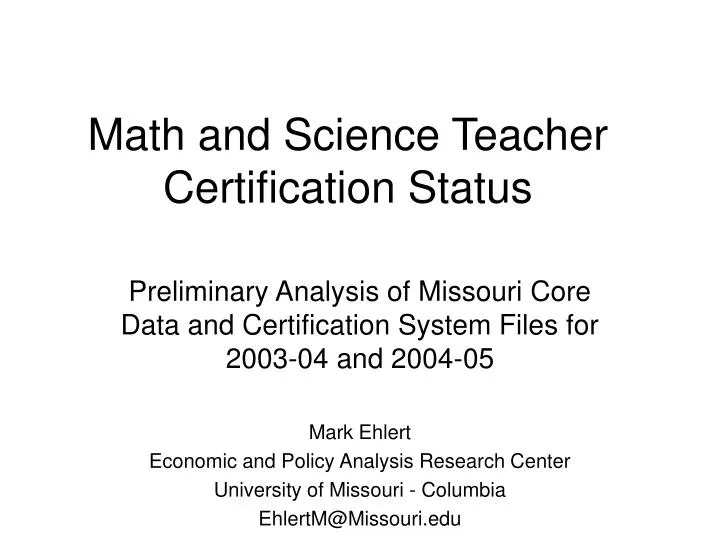 Math and Science Teacher Certification Status

Preliminary Analysis of Missouri Core Data and Certification System Files for 2003-04 and 2004-05

Mark Ehlert
Economic and Policy Analysis Research Center
University of Missouri - Columbia
EhlertM@Missouri.edu